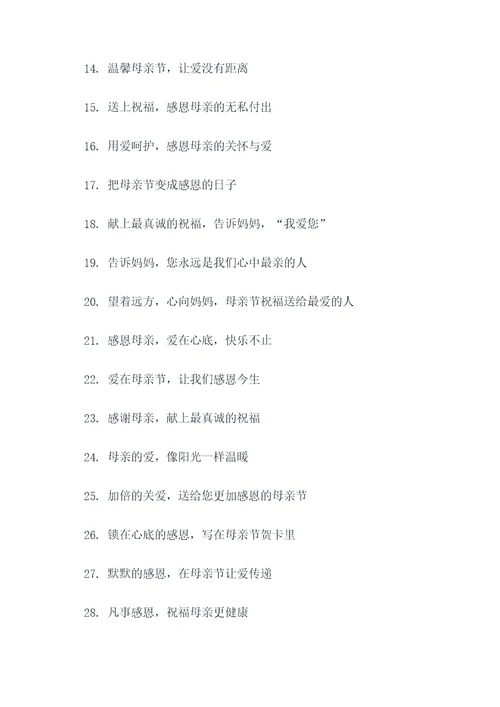 14. 温馨母亲节，让爱没有距离

15. 送上祝福，感恩母亲的无私付出

16. 用爱呵护，感恩母亲的关怀与爱

17. 把母亲节变成感恩的日子

18. 献上最真诚的祝福，告诉妈妈，“我爱您”

19. 告诉妈妈，您永远是我们心中最亲的人

20. 望着远方，心向妈妈，母亲节祝福送给最爱的人

21. 感恩母亲，爱在心底，快乐不止

22. 爱在母亲节，让我们感恩今生

23. 感谢母亲，献上最真诚的祝福

24. 母亲的爱，像阳光一样温暖

25. 加倍的关爱，送给您更加感恩的母亲节

26. 锁在心底的感恩，写在母亲节贺卡里

27. 默默的感恩，在母亲节让爱传递

28. 凡事感恩，祝福母亲更健康